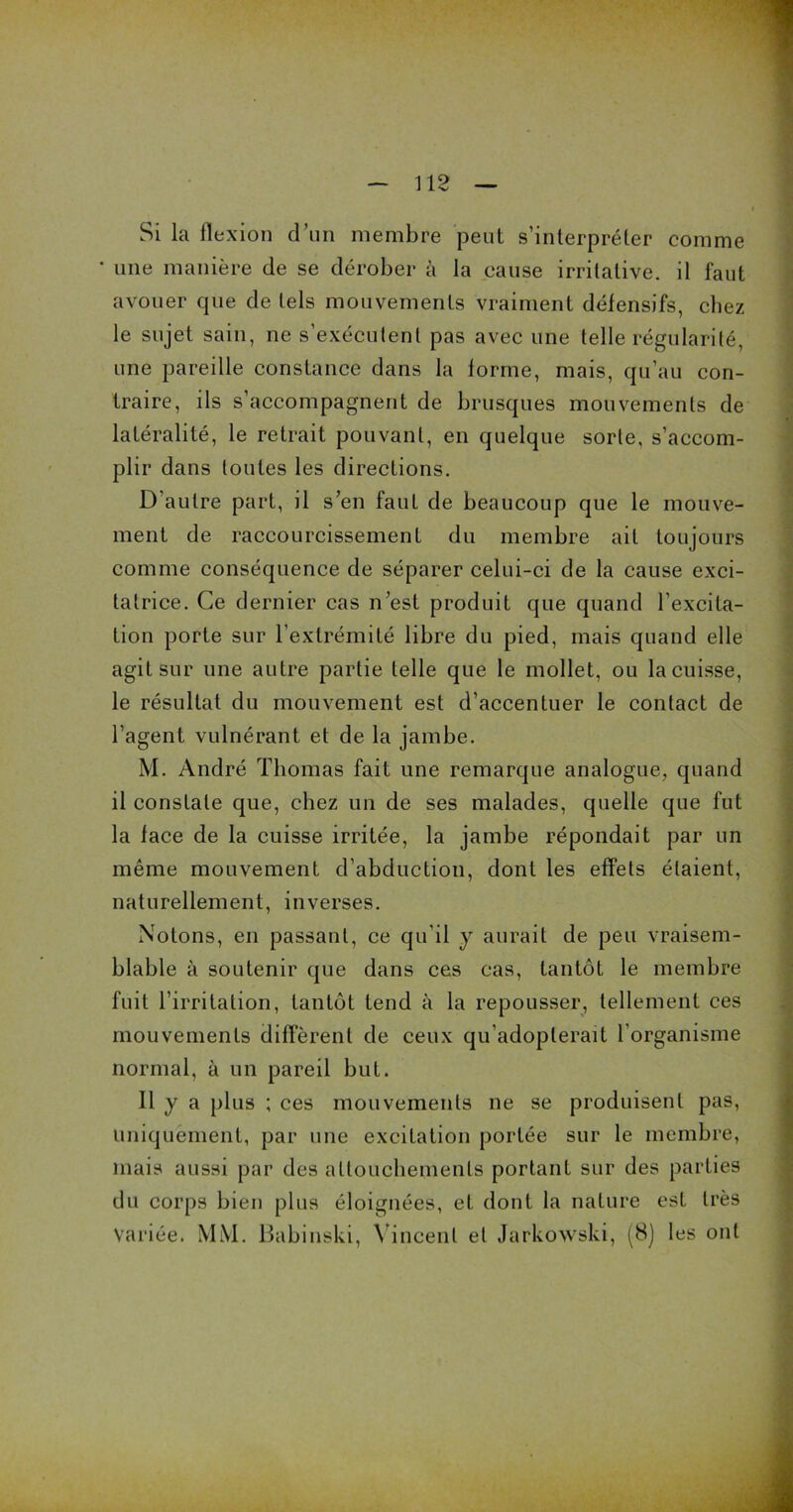 — 112 —

Si la flexion d'un membre peut s'interpréter comme une manière de se dérober à la cause irritative. il faut avouer que de tels mouvements vraiment défensifs, chez le sujet sain, ne s'exécutent pas avec une telle régularité, une pareille constance dans la forme, mais, qu'au contraire, ils s'accompagnent de brusques mouvements de latéralité, le retrait pouvant, en quelque sorte, s'accomplir dans toutes les directions.

D'autre part, il s'en faut de beaucoup que le mouvement de raccourcissement du membre ait toujours comme conséquence de séparer celui-ci de la cause excitatrice. Ce dernier cas n'est produit que quand l'excitation porte sur l'extrémité libre du pied, mais quand elle agit sur une autre partie telle que le mollet, ou la cuisse, le résultat du mouvement est d'accentuer le contact de l'agent vulnérant et de la jambe.

M. André Thomas fait une remarque analogue, quand il constate que, chez un de ses malades, quelle que fut la face de la cuisse irritée, la jambe répondait par un même mouvement d'abduction, dont les effets étaient, naturellement, inverses.

Notons, en passant, ce qu'il y aurait de peu vraisemblable à soutenir que dans ces cas, tantôt le membre fuit l'irritation, tantôt tend à la repousser, tellement ces mouvements diffèrent de ceux qu'adopterait l'organisme normal, à un pareil but.

Il y a plus ; ces mouvements ne se produisent pas, uniquement, par une excitation portée sur le membre, mais aussi par des attouchements portant sur des parties du corps bien plus éloignées, et dont la nature est très variée. MM. Babinski, Vincent et Jarkowski, (8) les ont